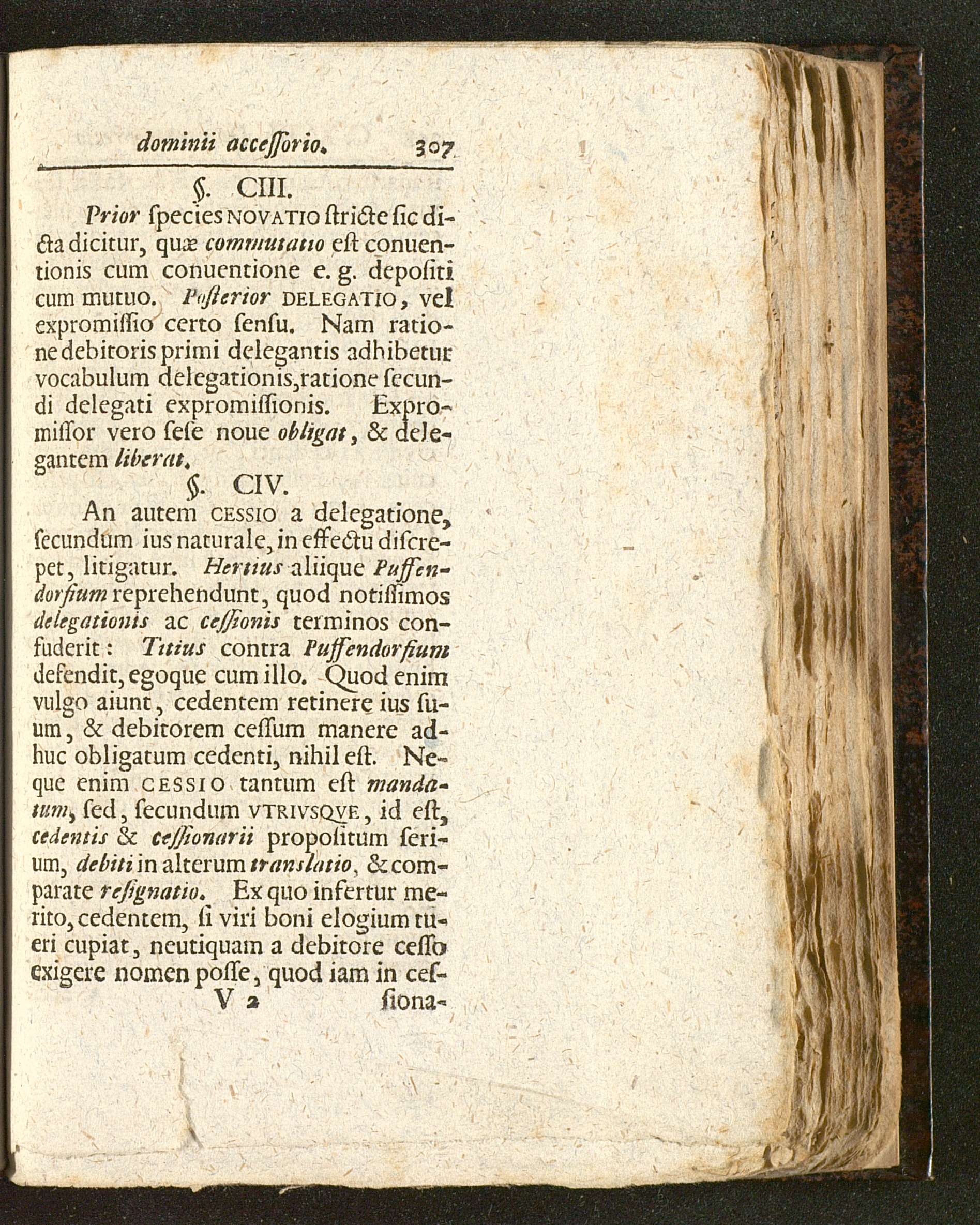 dominii acceſſorio. 307

§. CIII.

Prior ſpecies NOVATIO ſtricte ſic dicta dicitur, quæ commutatio eſt conuentionis cum conuentione e. g. depoſiti cum mutuo. Poſterior DELEGATIO, vel expromiſſio certo ſenſu. Nam ratione debitoris primi delegantis adhibetur vocabulum delegationis, ratione ſecundi delegati expromiſſionis. Expromiſſor vero ſeſe noue obligat, & delegantem liberat.

§. CIV.

An autem CESSIO a delegatione, ſecundum ius naturale, in effectu diſcrepet, litigatur. Hertius aliique Puffendorfium reprehendunt, quod notiſſimos delegationis ac ceſſionis terminos confuderit: Titius contra Puffendorfium defendit, egoque cum illo. Quod enim vulgo aiunt, cedentem retinere ius ſuum, & debitorem ceſſum manere adhuc obligatum cedenti, nihil eſt. Neque enim CESSIO tantum eſt mandatum, ſed, ſecundum VTRIVSQVE, id eſt, cedentis & ceſſionarii propoſitum ſerium, debiti in alterum translatio, & comparate reſignatio. Ex quo infertur merito, cedentem, ſi viri boni elogium tueri cupiat, neutiquam a debitore ceſſo exigere nomen poſſe, quod iam in ceſ-

V 2 ſiona-